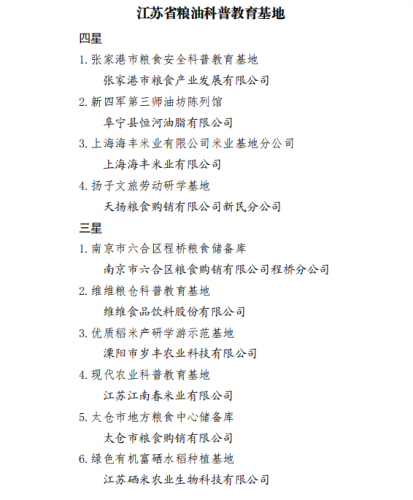 江苏省粮油科普教育基地

四星

1. 张家港市粮食安全科普教育基地

张家港市粮食产业发展有限公司

2. 新四军第三师油坊陈列馆

阜宁县恒河油脂有限公司

3. 上海海丰米业有限公司米业基地分公司

上海海丰米业有限公司

4. 扬子文旅劳动研学基地

天扬粮食购销有限公司新民分公司

三星

1. 南京市六合区程桥粮食储备库

南京市六合区粮食购销有限公司程桥分公司

2. 维维粮仓科普教育基地

维维食品饮料股份有限公司

3. 优质稻米产研学游示范基地

溧阳市岁丰农业科技有限公司

4. 现代农业科普教育基地

江苏江南春米业有限公司

5. 太仓市地方粮食中心储备库

太仓市粮食购销有限公司

6. 绿色有机富硒水稻种植基地

江苏硒米农业生物科技有限公司